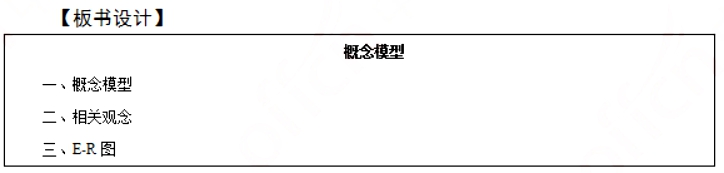 【板书设计】

概念模型

一、概念模型

二、相关观念

三、E-R 图